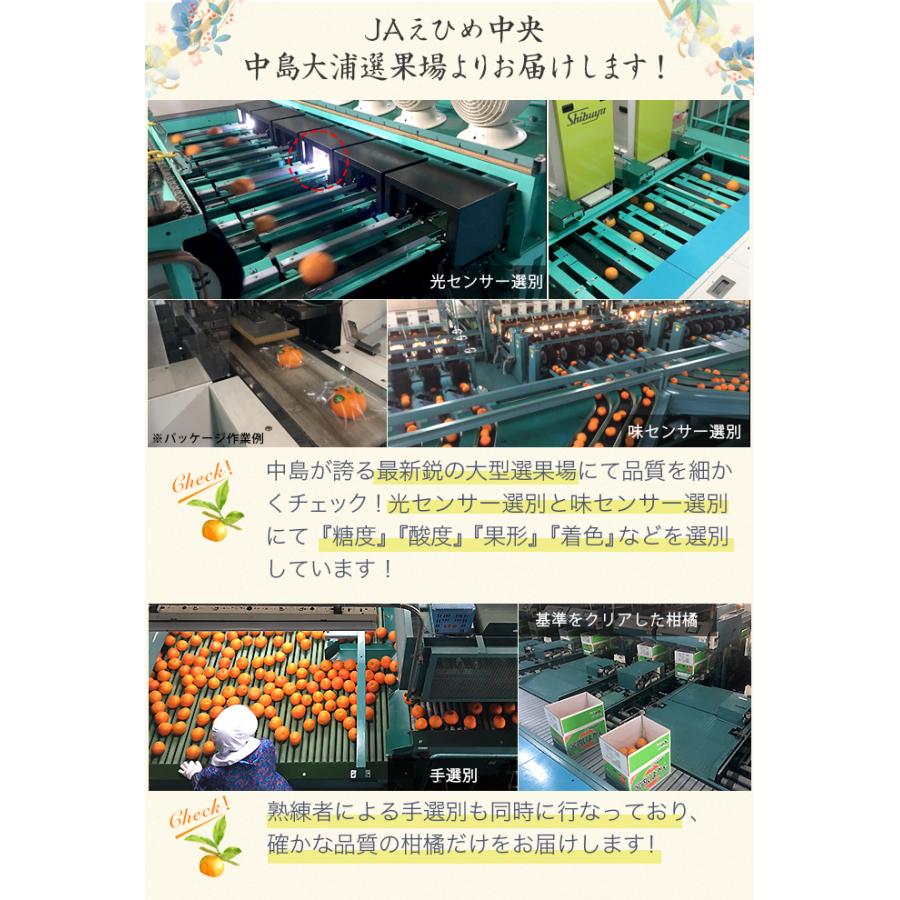 JAえひめ中央
中島大浦選果場よりお届けします！

Shibuya

光センサー選別

※パッケージ作業例

味センサー選別

Check!

中島が誇る最新鋭の大型選果場にて品質を細かくチェック！光センサー選別と味センサー選別にて『糖度』『酸度』『果形』『着色』などを選別しています！

基準をクリアした柑橘

手選別

Check!

熟練者による手選別も同時に行なっており、確かな品質の柑橘だけをお届けします！